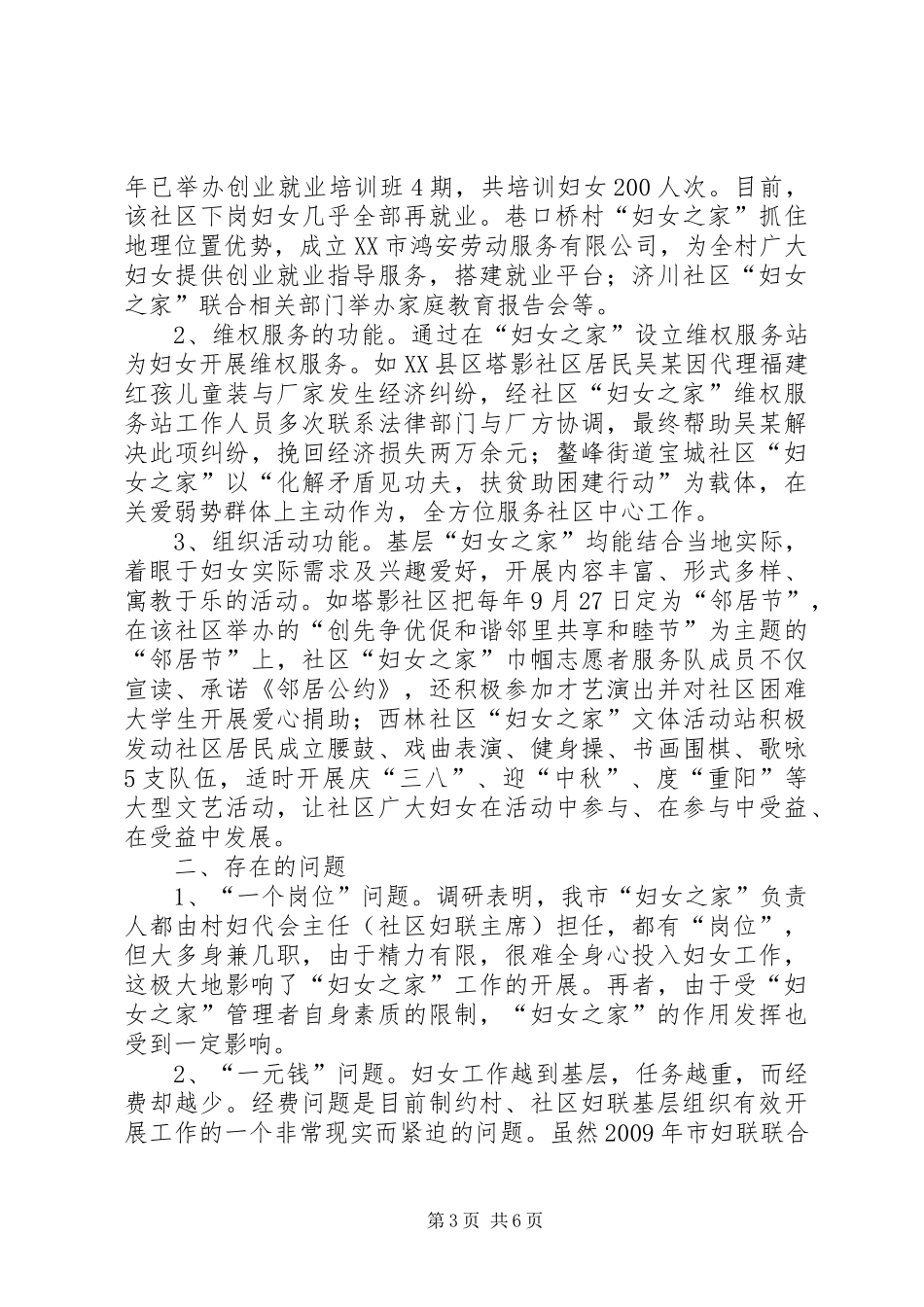 年已举办创业就业培训班4期，共培训妇女200人次。目前，该社区下岗妇女几乎全部再就业。巷口桥村“妇女之家”抓住地理位置优势，成立XX市鸿安劳动服务有限公司，为全村广大妇女提供创业就业指导服务，搭建就业平台；济川社区“妇女之家”联合相关部门举办家庭教育报告会等。

2、维权服务的功能。通过在“妇女之家”设立维权服务站为妇女开展维权服务。如XX县区塔影社区居民吴某因代理福建红孩儿童装与厂家发生经济纠纷，经社区“妇女之家”维权服务站工作人员多次联系法律部门与厂方协调，最终帮助吴某解决此项纠纷，挽回经济损失两万余元；鳌峰街道宝城社区“妇女之家”以“化解矛盾见功夫，扶贫助困建行动”为载体，在关爱弱势群体上主动作为，全方位服务社区中心工作。

3、组织活动功能。基层“妇女之家”均能结合当地实际，着眼于妇女实际需求及兴趣爱好，开展内容丰富、形式多样、寓教于乐的活动。如塔影社区把每年9月27日定为“邻居节”，在该社区举办的“创先争优促和谐邻里共享和睦节”为主题的“邻居节”上，社区“妇女之家”巾帼志愿者服务队成员不仅宣读、承诺《邻居公约》，还积极参加才艺演出并对社区困难大学生开展爱心捐助；西林社区“妇女之家”文体活动站积极发动社区居民成立腰鼓、戏曲表演、健身操、书画围棋、歌咏5支队伍，适时开展庆“三八”、迎“中秋”、度“重阳”等大型文艺活动，让社区广大妇女在活动中参与、在参与中受益、在受益中发展。

二、存在的问题

1、“一个岗位”问题。调研表明，我市“妇女之家”负责人都由村妇代会主任（社区妇联主席）担任，都有“岗位”，但大多身兼几职，由于精力有限，很难全身心投入妇女工作，这极大地影响了“妇女之家”工作的开展。再者，由于受“妇女之家”管理者自身素质的限制，“妇女之家”的作用发挥也受到一定影响。

2、“一元钱”问题。妇女工作越到基层，任务越重，而经费却越少。经费问题是目前制约村、社区妇联基层组织有效开展工作的一个非常现实而紧迫的问题。虽然2009年市妇联联合

第3页 共6页